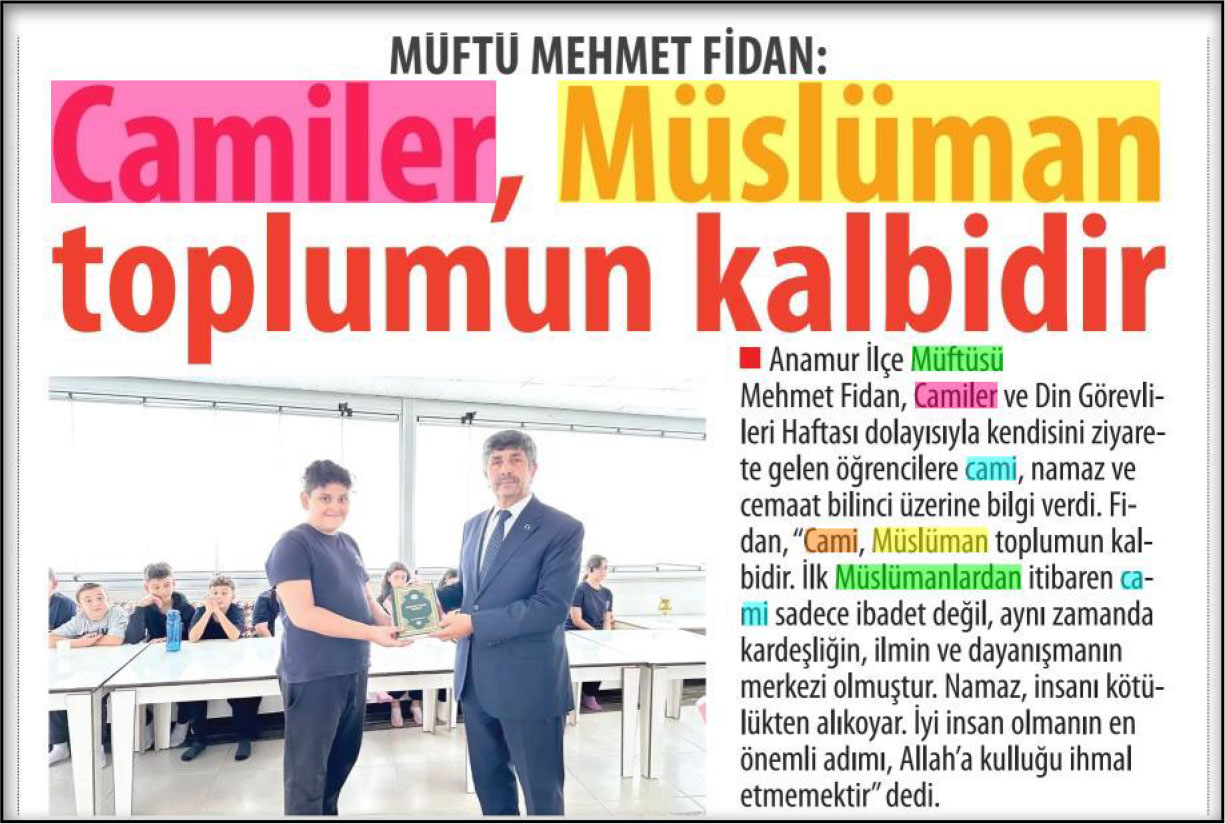 MÜFTÜ MEHMET FİDAN:

Camiler, Müslüman toplumun kalbidir

■ Anamur İlçe Müftüsü Mehmet Fidan, Camiler ve Din Görevlileri Haftası dolayısıyla kendisini ziyarete gelen öğrencilere cami, namaz ve cemaat bilinci üzerine bilgi verdi. Fidan, "Cami, Müslüman toplumun kalbidir. İlk Müslümanlardan itibaren cami sadece ibadet değil, aynı zamanda kardeşliğin, ilmin ve dayanışmanın merkezi olmuştur. Namaz, insanı kötülükten alıkoyar. İyi insan olmanın en önemli adımı, Allah'a kulluğu ihmal etmemektir" dedi.